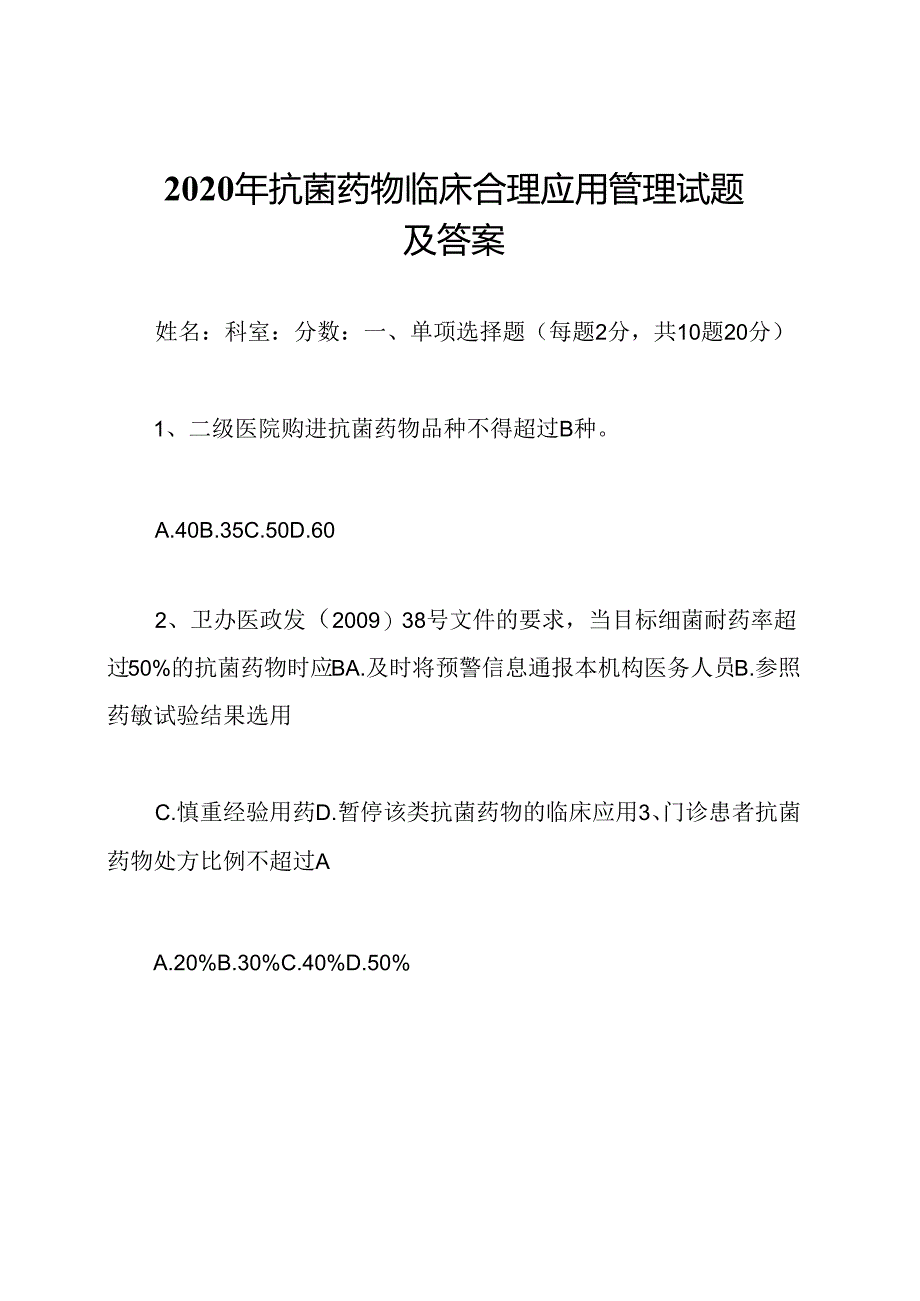 2020年抗菌药物临床合理应用管理试题及答案

姓名：科室：分数：一、单项选择题（每题2分，共10题20分）

1、二级医院购进抗菌药物品种不得超过B种。

A.40B.35C.50D.60

2、卫办医政发（2009）38号文件的要求，当目标细菌耐药率超过50%的抗菌药物时应BA.及时将预警信息通报本机构医务人员B.参照药敏试验结果选用

C.慎重经验用药D.暂停该类抗菌药物的临床应用3、门诊患者抗菌药物处方比例不超过A

A.20%B.30%C.40%D.50%